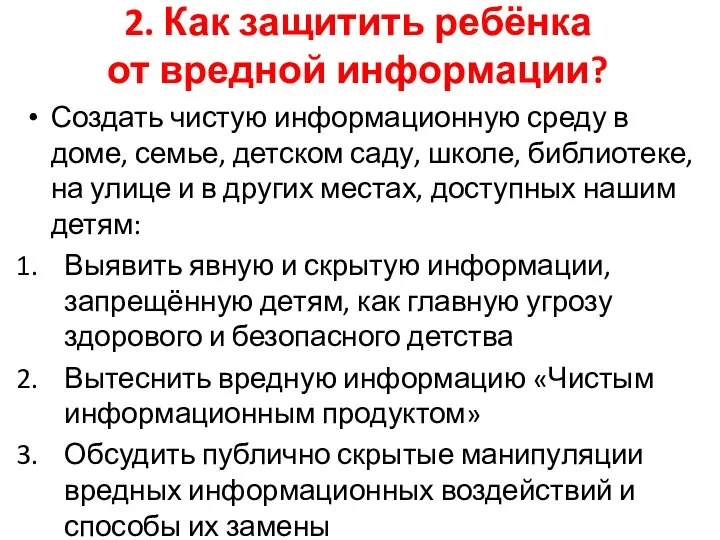 2. Как защитить ребёнка от вредной информации?

• Создать чистую информационную среду в доме, семье, детском саду, школе, библиотеке, на улице и в других местах, доступных нашим детям:

1. Выявить явную и скрытую информации, запрещённую детям, как главную угрозу здорового и безопасного детства
2. Вытеснить вредную информацию «Чистым информационным продуктом»
3. Обсудить публично скрытые манипуляции вредных информационных воздействий и способы их замены